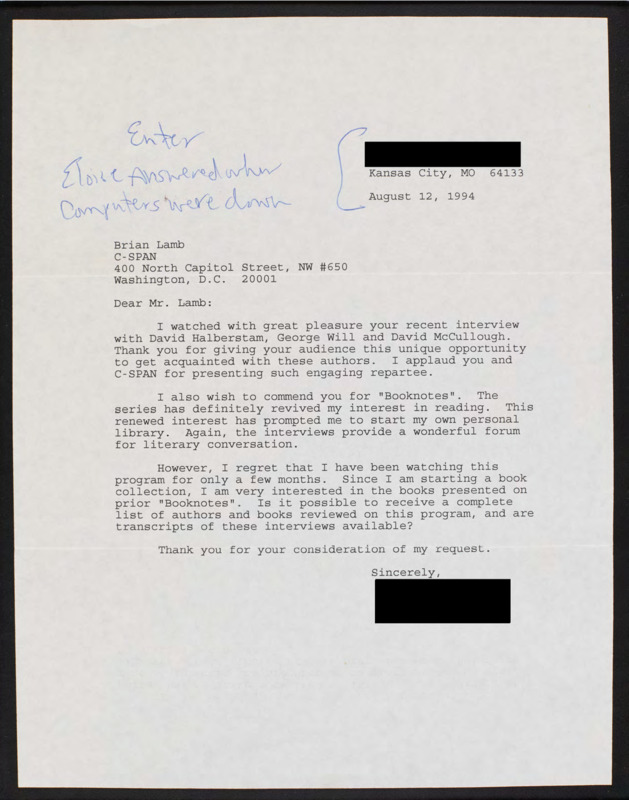 Enter
Eloise Answered when Computers were down

Kansas City, MO 64133

August 12, 1994

Brian Lamb
C-SPAN
400 North Capitol Street, NW #650
Washington, D.C. 20001

Dear Mr. Lamb:

I watched with great pleasure your recent interview with David Halberstam, George Will and David McCullough. Thank you for giving your audience this unique opportunity to get acquainted with these authors. I applaud you and C-SPAN for presenting such engaging repartee.

I also wish to commend you for "Booknotes". The series has definitely revived my interest in reading. This renewed interest has prompted me to start my own personal library. Again, the interviews provide a wonderful forum for literary conversation.

However, I regret that I have been watching this program for only a few months. Since I am starting a book collection, I am very interested in the books presented on prior "Booknotes". Is it possible to receive a complete list of authors and books reviewed on this program, and are transcripts of these interviews available?

Thank you for your consideration of my request.

Sincerely,